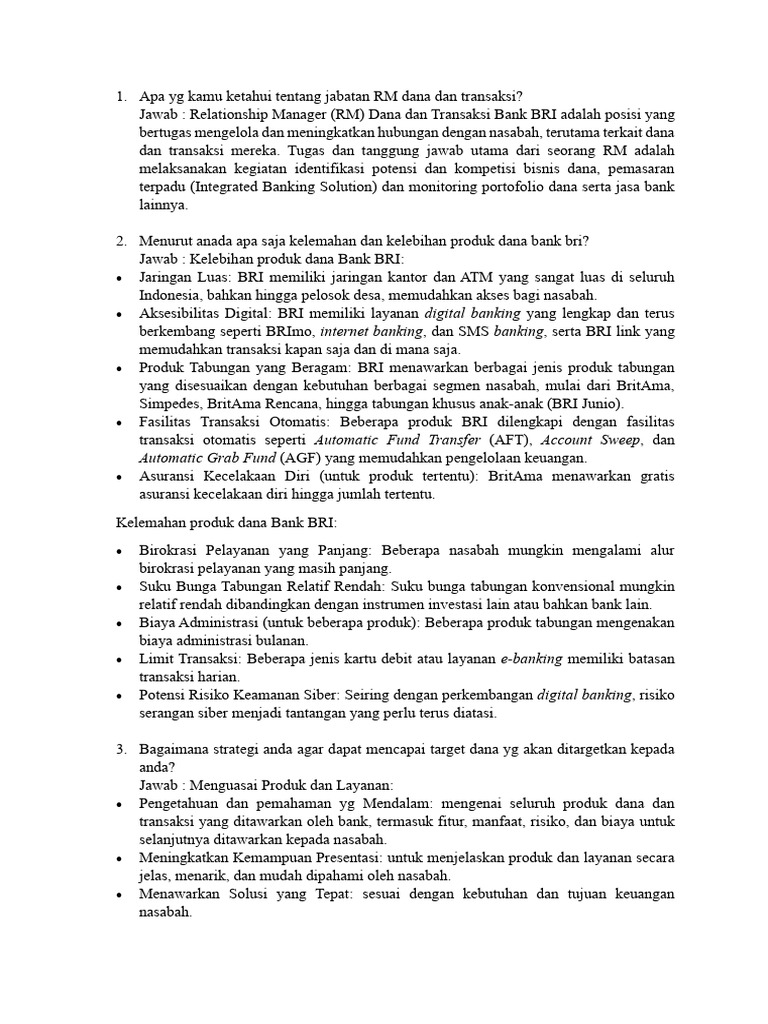 1. Apa yg kamu ketahui tentang jabatan RM dana dan transaksi?
Jawab : Relationship Manager (RM) Dana dan Transaksi Bank BRI adalah posisi yang bertugas mengelola dan meningkatkan hubungan dengan nasabah, terutama terkait dana dan transaksi mereka. Tugas dan tanggung jawab utama dari seorang RM adalah melaksanakan kegiatan identifikasi potensi dan kompetisi bisnis dana, pemasaran terpadu (Integrated Banking Solution) dan monitoring portofolio dana serta jasa bank lainnya.

2. Menurut anada apa saja kelemahan dan kelebihan produk dana bank bri?
Jawab : Kelebihan produk dana Bank BRI:
• Jaringan Luas: BRI memiliki jaringan kantor dan ATM yang sangat luas di seluruh Indonesia, bahkan hingga pelosok desa, memudahkan akses bagi nasabah.
• Aksesibilitas Digital: BRI memiliki layanan digital banking yang lengkap dan terus berkembang seperti BRImo, internet banking, dan SMS banking, serta BRI link yang memudahkan transaksi kapan saja dan di mana saja.
• Produk Tabungan yang Beragam: BRI menawarkan berbagai jenis produk tabungan yang disesuaikan dengan kebutuhan berbagai segmen nasabah, mulai dari BritAma, Simpedes, BritAma Rencana, hingga tabungan khusus anak-anak (BRI Junio).
• Fasilitas Transaksi Otomatis: Beberapa produk BRI dilengkapi dengan fasilitas transaksi otomatis seperti Automatic Fund Transfer (AFT), Account Sweep, dan Automatic Grab Fund (AGF) yang memudahkan pengelolaan keuangan.
• Asuransi Kecelakaan Diri (untuk produk tertentu): BritAma menawarkan gratis asuransi kecelakaan diri hingga jumlah tertentu.

Kelemahan produk dana Bank BRI:
• Birokrasi Pelayanan yang Panjang: Beberapa nasabah mungkin mengalami alur birokrasi pelayanan yang masih panjang.
• Suku Bunga Tabungan Relatif Rendah: Suku bunga tabungan konvensional mungkin relatif rendah dibandingkan dengan instrumen investasi lain atau bahkan bank lain.
• Biaya Administrasi (untuk beberapa produk): Beberapa produk tabungan mengenakan biaya administrasi bulanan.
• Limit Transaksi: Beberapa jenis kartu debit atau layanan e-banking memiliki batasan transaksi harian.
• Potensi Risiko Keamanan Siber: Seiring dengan perkembangan digital banking, risiko serangan siber menjadi tantangan yang perlu terus diatasi.

3. Bagaimana strategi anda agar dapat mencapai target dana yg akan ditargetkan kepada anda?
Jawab : Menguasai Produk dan Layanan:
• Pengetahuan dan pemahaman yg Mendalam: mengenai seluruh produk dana dan transaksi yang ditawarkan oleh bank, termasuk fitur, manfaat, risiko, dan biaya untuk selanjutnya ditawarkan kepada nasabah.
• Meningkatkan Kemampuan Presentasi: untuk menjelaskan produk dan layanan secara jelas, menarik, dan mudah dipahami oleh nasabah.
• Menawarkan Solusi yang Tepat: sesuai dengan kebutuhan dan tujuan keuangan nasabah.